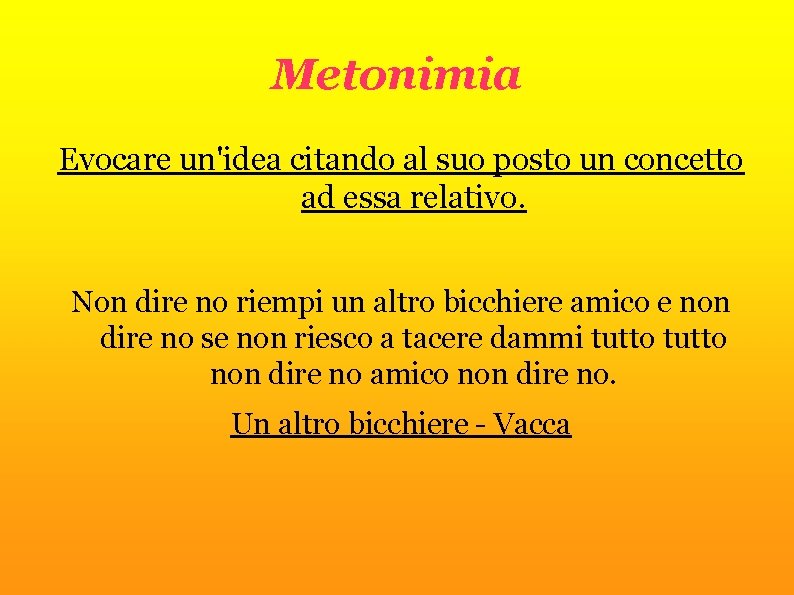 Metonimia

Evocare un'idea citando al suo posto un concetto ad essa relativo.

Non dire no riempi un altro bicchiere amico e non dire no se non riesco a tacere dammi tutto tutto non dire no amico non dire no.

Un altro bicchiere - Vacca